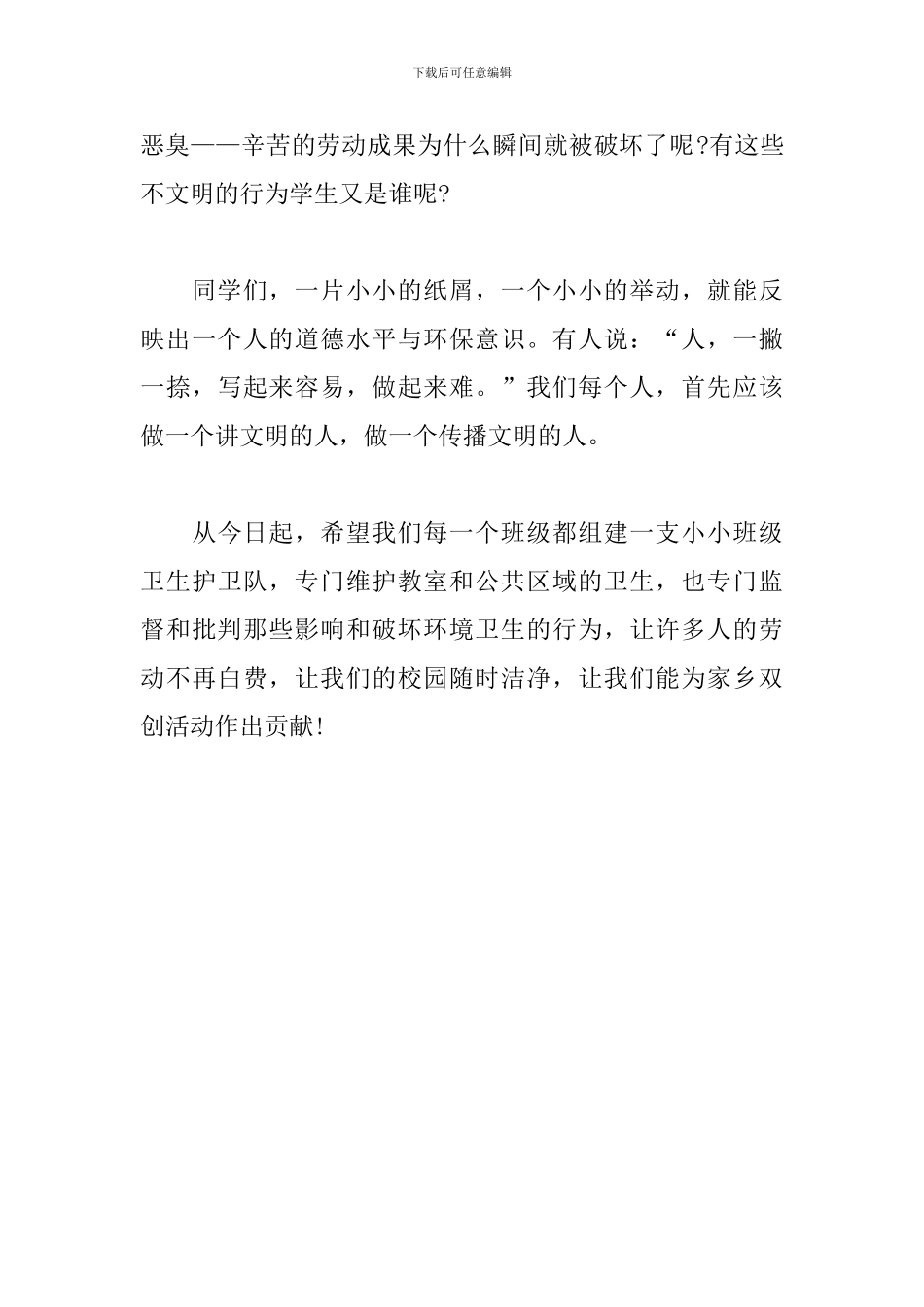 下载后可任意编辑

恶臭——辛苦的劳动成果为什么瞬间就被破坏了呢?有这些不文明的行为学生又是谁呢?

同学们，一片小小的纸屑，一个小小的举动，就能反映出一个人的道德水平与环保意识。有人说：“人，一撇一捺，写起来容易，做起来难。”我们每个人，首先应该做一个讲文明的人，做一个传播文明的人。

从今日起，希望我们每一个班级都组建一支小小班级卫生护卫队，专门维护教室和公共区域的卫生，也专门监督和批判那些影响和破坏环境卫生的行为，让许多人的劳动不再白费，让我们的校园随时洁净，让我们能为家乡双创活动作出贡献!